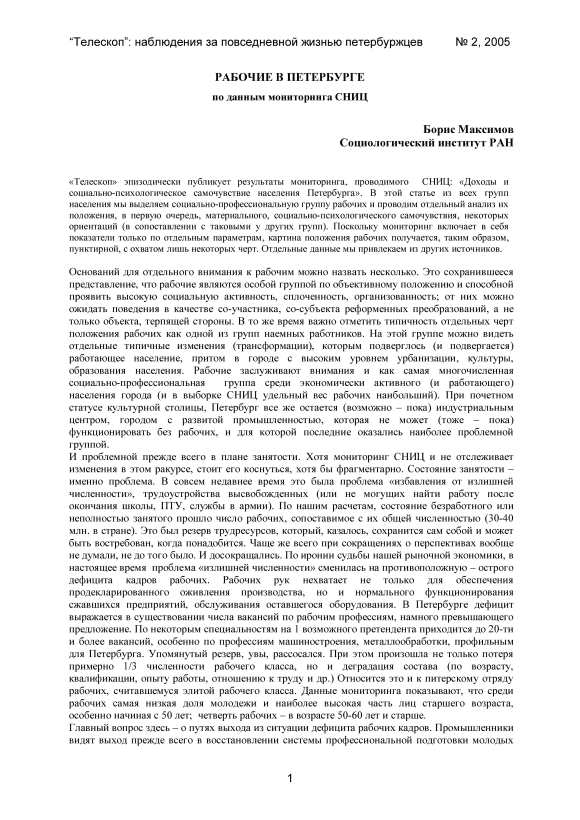 “Телескоп”: наблюдения за повседневной жизнью петербуржцев № 2, 2005

РАБОЧИЕ В ПЕТЕРБУРГЕ

по данным мониторинга СНИЦ

Борис Максимов
Социологический институт РАН

«Телескоп» эпизодически публикует результаты мониторинга, проводимого СНИЦ: «Доходы и социально-психологическое самочувствие населения Петербурга». В этой статье из всех групп населения мы выделяем социально-профессиональную группу рабочих и проводим отдельный анализ их положения, в первую очередь, материального, социально-психологического самочувствия, некоторых ориентаций (в сопоставлении с таковыми у других групп). Поскольку мониторинг включает в себя показатели только по отдельным параметрам, картина положения рабочих получается, таким образом, пунктирной, с охватом лишь некоторых черт. Отдельные данные мы привлекаем из других источников.

Оснований для отдельного внимания к рабочим можно назвать несколько. Это сохранившееся представление, что рабочие являются особой группой по объективному положению и способной проявить высокую социальную активность, сплоченность, организованность; от них можно ожидать поведения в качестве со-участника, со-субъекта реформенных преобразований, а не только объекта, терпящей стороны. В то же время важно отметить типичность отдельных черт положения рабочих как одной из групп наемных работников. На этой группе можно видеть отдельные типичные изменения (трансформации), которым подверглось (и подвергается) работающее население, притом в городе с высоким уровнем урбанизации, культуры, образования населения. Рабочие заслуживают внимания и как самая многочисленная социально-профессиональная группа среди экономически активного (и работающего) населения города (и в выборке СНИЦ удельный вес рабочих наибольший). При почетном статусе культурной столицы, Петербург все же остается (возможно – пока) индустриальным центром, городом с развитой промышленностью, которая не может (тоже – пока) функционировать без рабочих, и для которой последние оказались наиболее проблемной группой.
И проблемной прежде всего в плане занятости. Хотя мониторинг СНИЦ и не отслеживает изменения в этом ракурсе, стоит его коснуться, хотя бы фрагментарно. Состояние занятости – именно проблема. В совсем недавнее время это была проблема «избавления от излишней численности», трудоустройства высвобожденных (или не могущих найти работу после окончания школы, ПТУ, службы в армии). По нашим расчетам, состояние безработного или неполностью занятого прошло число рабочих, сопоставимое с их общей численностью (30-40 млн. в стране). Это был резерв трудресурсов, который, казалось, сохранится сам собой и может быть востребован, когда понадобится. Чаще же всего при сокращениях о перспективах вообще не думали, не до того было. И досокращались. По иронии судьбы нашей рыночной экономики, в настоящее время проблема «излишней численности» сменилась на противоположную – острого дефицита кадров рабочих. Рабочих рук нехватает не только для обеспечения продекларированного оживления производства, но и нормального функционирования сжавшихся предприятий, обслуживания оставшегося оборудования. В Петербурге дефицит выражается в существовании числа вакансий по рабочим профессиям, намного превышающего предложение. По некоторым специальностям на 1 возможного претендента приходится до 20-ти и более вакансий, особенно по профессиям машиностроения, металлообработки, профильным для Петербурга. Упомянутый резерв, увы, рассосался. При этом произошла не только потеря примерно 1/3 численности рабочего класса, но и деградация состава (по возрасту, квалификации, опыту работы, отношению к труду и др.) Относится это и к питерскому отряду рабочих, считавшемуся элитой рабочего класса. Данные мониторинга показывают, что среди рабочих самая низкая доля молодежи и наиболее высокая часть лиц старшего возраста, особенно начиная с 50 лет; четверть рабочих – в возрасте 50-60 лет и старше.
Главный вопрос здесь – о путях выхода из ситуации дефицита рабочих кадров. Промышленники видят выход прежде всего в восстановлении системы профессиональной подготовки молодых

1